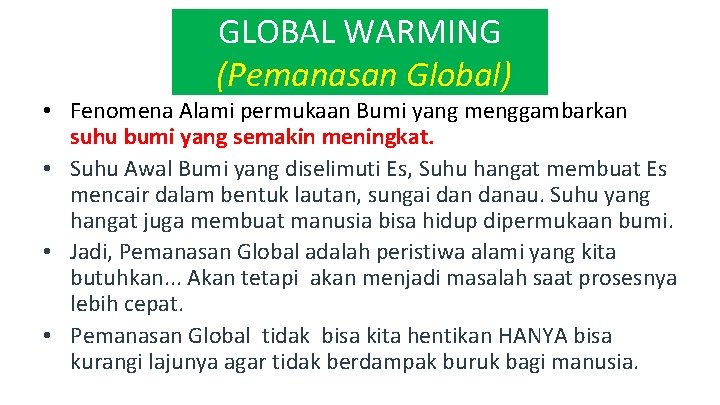 GLOBAL WARMING
(Pemanasan Global)

• Fenomena Alami permukaan Bumi yang menggambarkan suhu bumi yang semakin meningkat.

• Suhu Awal Bumi yang diselimuti Es, Suhu hangat membuat Es mencair dalam bentuk lautan, sungai dan danau. Suhu yang hangat juga membuat manusia bisa hidup dipermukaan bumi.

• Jadi, Pemanasan Global adalah peristiwa alami yang kita butuhkan... Akan tetapi akan menjadi masalah saat prosesnya lebih cepat.

• Pemanasan Global tidak bisa kita hentikan HANYA bisa kurangi lajunya agar tidak berdampak buruk bagi manusia.